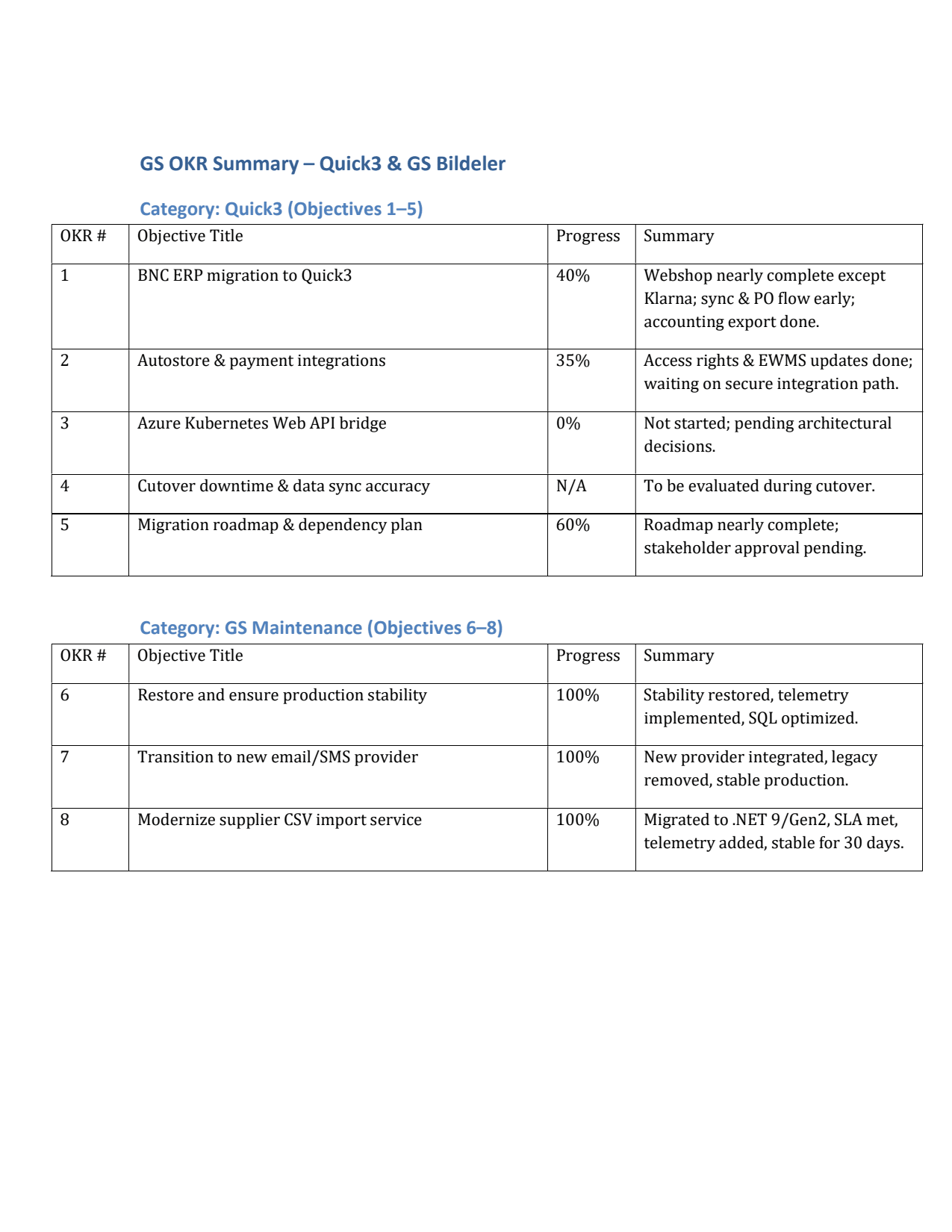 GS OKR Summary – Quick3 & GS Bildeler

Category: Quick3 (Objectives 1–5)

| OKR # | Objective Title | Progress | Summary |
|---|---|---|---|
| 1 | BNC ERP migration to Quick3 | 40% | Webshop nearly complete except Klarna; sync & PO flow early; accounting export done. |
| 2 | Autostore & payment integrations | 35% | Access rights & EWMS updates done; waiting on secure integration path. |
| 3 | Azure Kubernetes Web API bridge | 0% | Not started; pending architectural decisions. |
| 4 | Cutover downtime & data sync accuracy | N/A | To be evaluated during cutover. |
| 5 | Migration roadmap & dependency plan | 60% | Roadmap nearly complete; stakeholder approval pending. |

Category: GS Maintenance (Objectives 6–8)

| OKR # | Objective Title | Progress | Summary |
|---|---|---|---|
| 6 | Restore and ensure production stability | 100% | Stability restored, telemetry implemented, SQL optimized. |
| 7 | Transition to new email/SMS provider | 100% | New provider integrated, legacy removed, stable production. |
| 8 | Modernize supplier CSV import service | 100% | Migrated to .NET 9/Gen2, SLA met, telemetry added, stable for 30 days. |